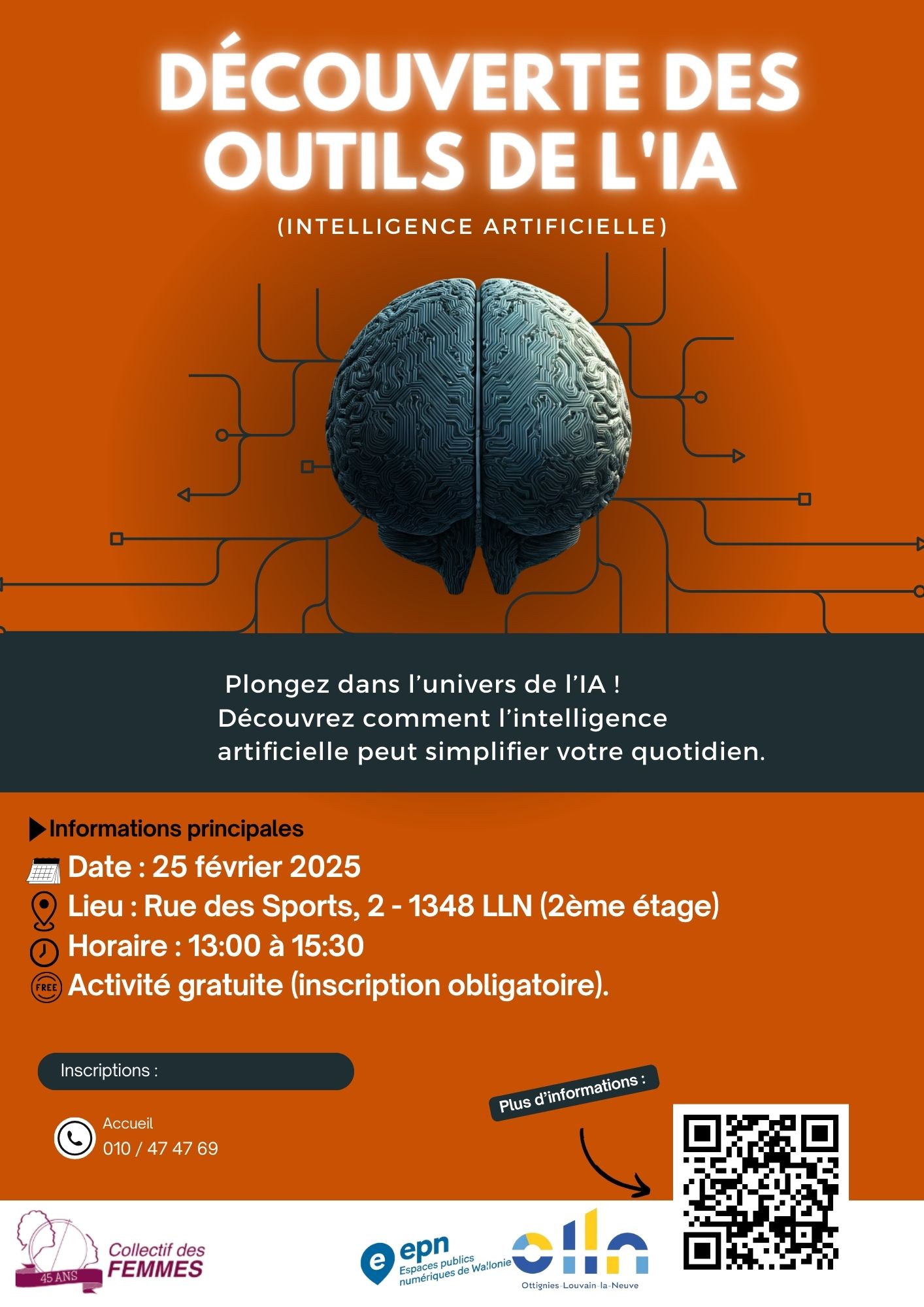 DÉCOUVERTE DES OUTILS DE L'IA

(INTELLIGENCE ARTIFICIELLE)

Plongez dans l'univers de l'IA ! Découvrez comment l'intelligence artificielle peut simplifier votre quotidien.

Informations principales

Date : 25 février 2025

Lieu : Rue des Sports, 2 - 1348 LLN (2ème étage)

Horaire : 13:00 à 15:30

FREE Activité gratuite (inscription obligatoire).

Inscriptions :

Accueil
010 / 47 47 69

Plus d'informations :

45 ANS Collectif des FEMMES

e epn Espaces publics numériques de Wallonie

Ottignies-Louvain-la-Neuve